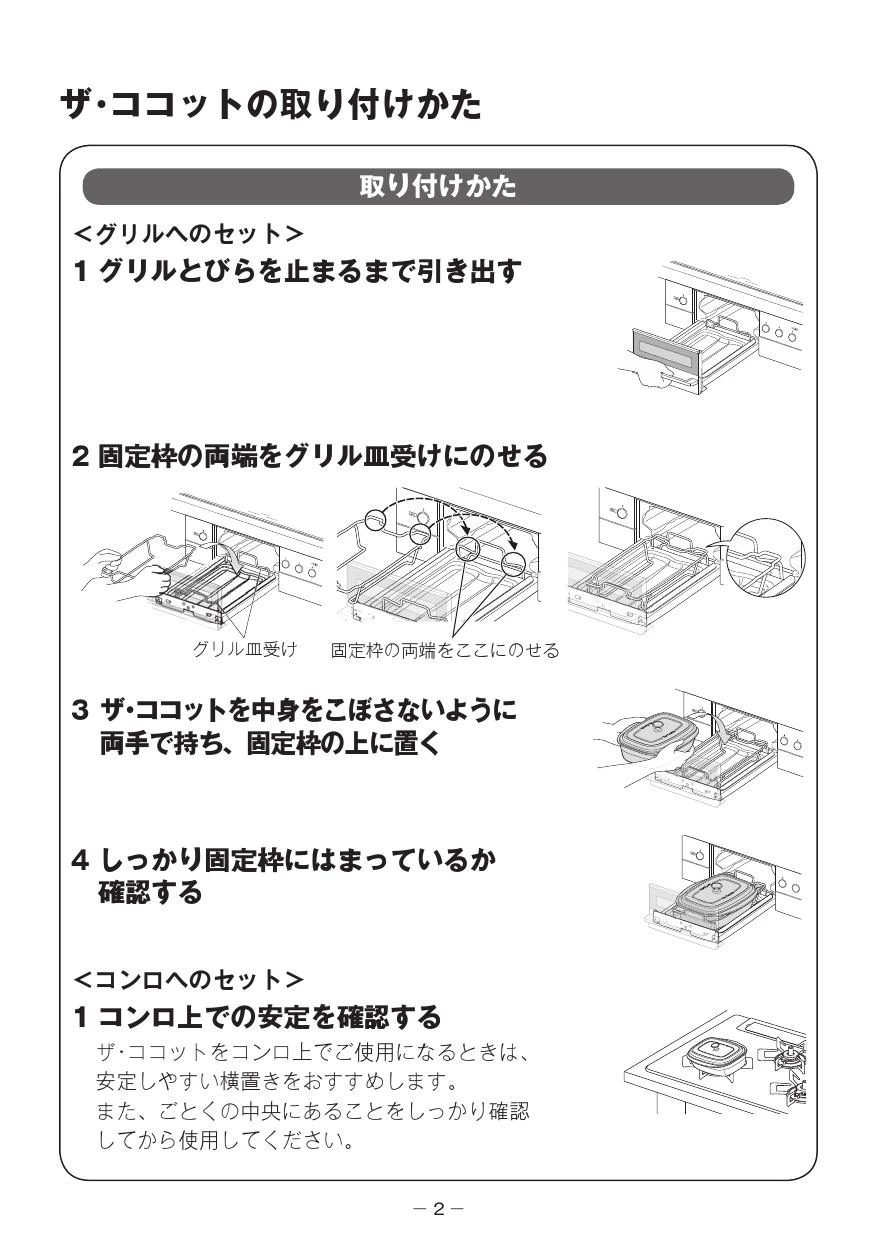 ザ・ココットの取り付けかた

取り付けかた

<グリルへのセット>

1 グリルとびらを止まるまで引き出す

2 固定枠の両端をグリル皿受けにのせる

グリル皿受け　固定枠の両端をここにのせる

3 ザ・ココットを中身をこぼさないように両手で持ち、固定枠の上に置く

4 しっかり固定枠にはまっているか確認する

<コンロへのセット>

1 コンロ上での安定を確認する

ザ・ココットをコンロ上でご使用になるときは、安定しやすい横置きをおすすめします。
また、ごとくの中央にあることをしっかり確認してから使用してください。

－2－